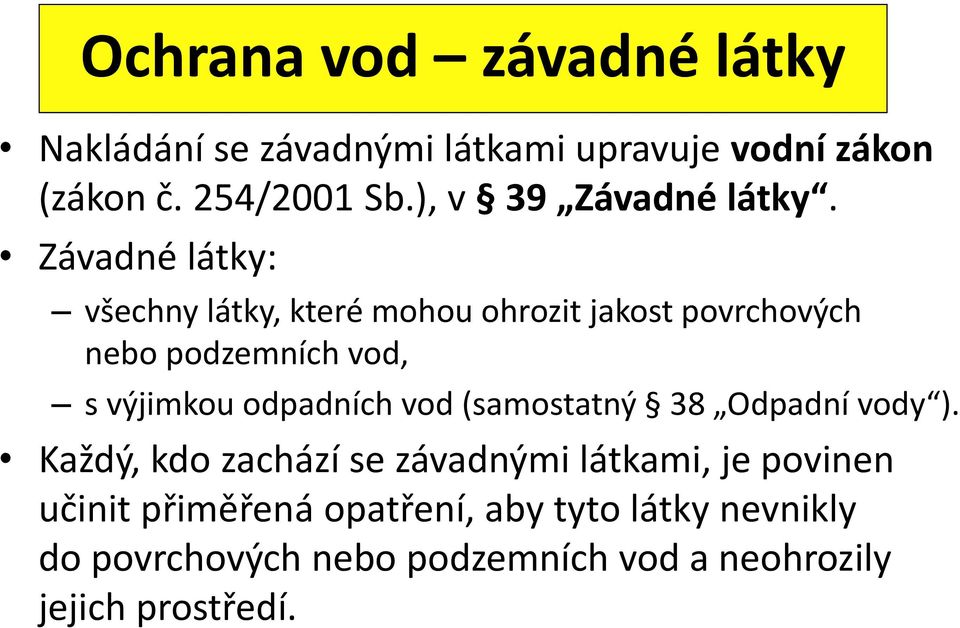 Ochrana vod – závadné látky

• Nakládání se závadnými látkami upravuje vodní zákon (zákon č. 254/2001 Sb.), v § 39 „Závadné látky“.

• Závadné látky:
– všechny látky, které mohou ohrozit jakost povrchových nebo podzemních vod,
– s výjimkou odpadních vod (samostatný § 38 „Odpadní vody“).

• Každý, kdo zachází se závadnými látkami, je povinen učinit přiměřená opatření, aby tyto látky nevnikly do povrchových nebo podzemních vod a neohrozily jejich prostředí.